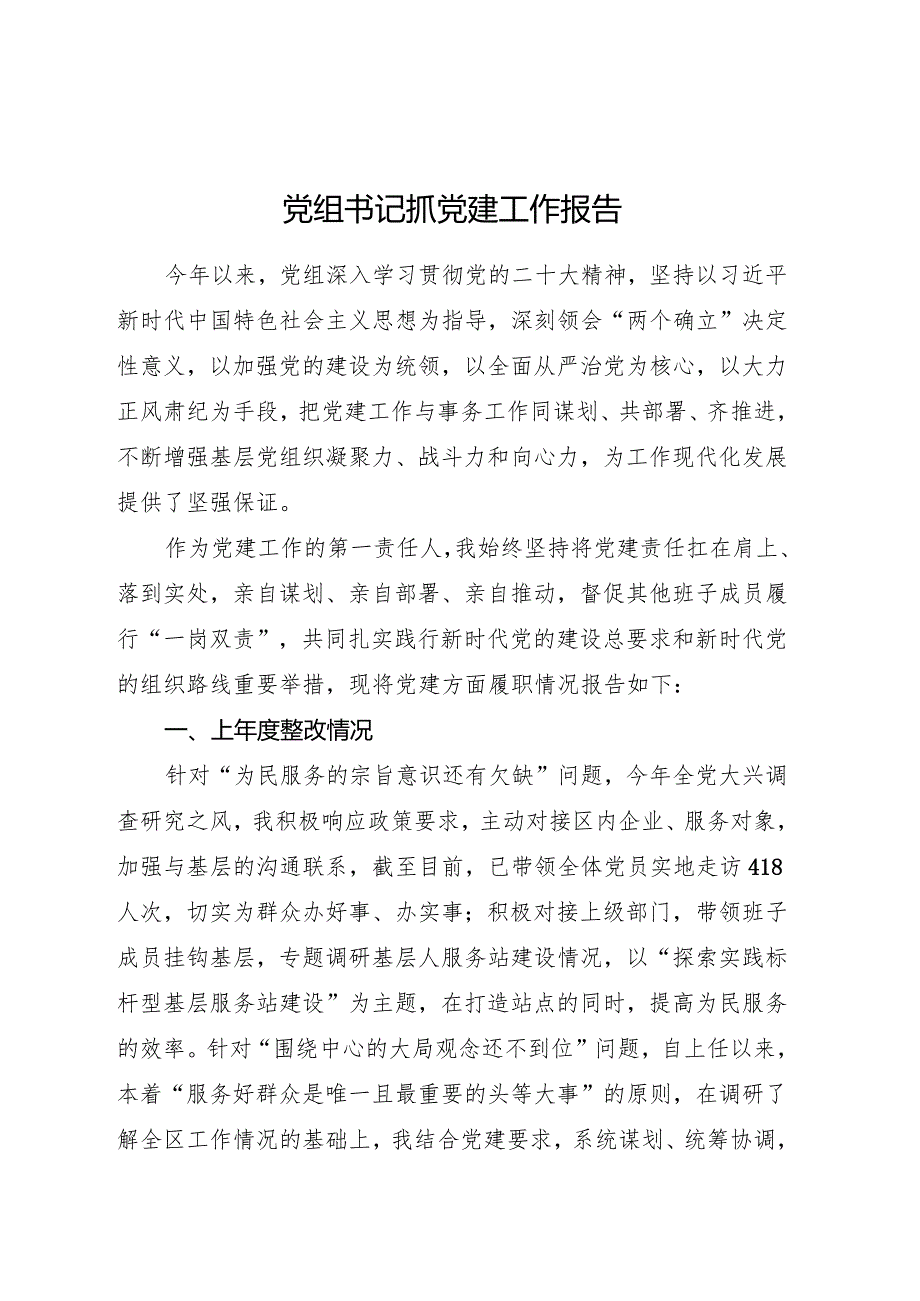 党组书记抓党建工作报告

今年以来，党组深入学习贯彻党的二十大精神，坚持以习近平新时代中国特色社会主义思想为指导，深刻领会“两个确立”决定性意义，以加强党的建设为统领，以全面从严治党为核心，以大力正风肃纪为手段，把党建工作与事务工作同谋划、共部署、齐推进，不断增强基层党组织凝聚力、战斗力和向心力，为工作现代化发展提供了坚强保证。

作为党建工作的第一责任人，我始终坚持将党建责任扛在肩上、落到实处，亲自谋划、亲自部署、亲自推动，督促其他班子成员履行“一岗双责”，共同扎实践行新时代党的建设总要求和新时代党的组织路线重要举措，现将党建方面履职情况报告如下：

一、上年度整改情况

针对“为民服务的宗旨意识还有欠缺”问题，今年全党大兴调查研究之风，我积极响应政策要求，主动对接区内企业、服务对象，加强与基层的沟通联系，截至目前，已带领全体党员实地走访418人次，切实为群众办好事、办实事；积极对接上级部门，带领班子成员挂钩基层，专题调研基层人服务站建设情况，以“探索实践标杆型基层服务站建设”为主题，在打造站点的同时，提高为民服务的效率。针对“围绕中心的大局观念还不到位”问题，自上任以来，本着“服务好群众是唯一且最重要的头等大事”的原则，在调研了解全区工作情况的基础上，我结合党建要求，系统谋划、统筹协调，